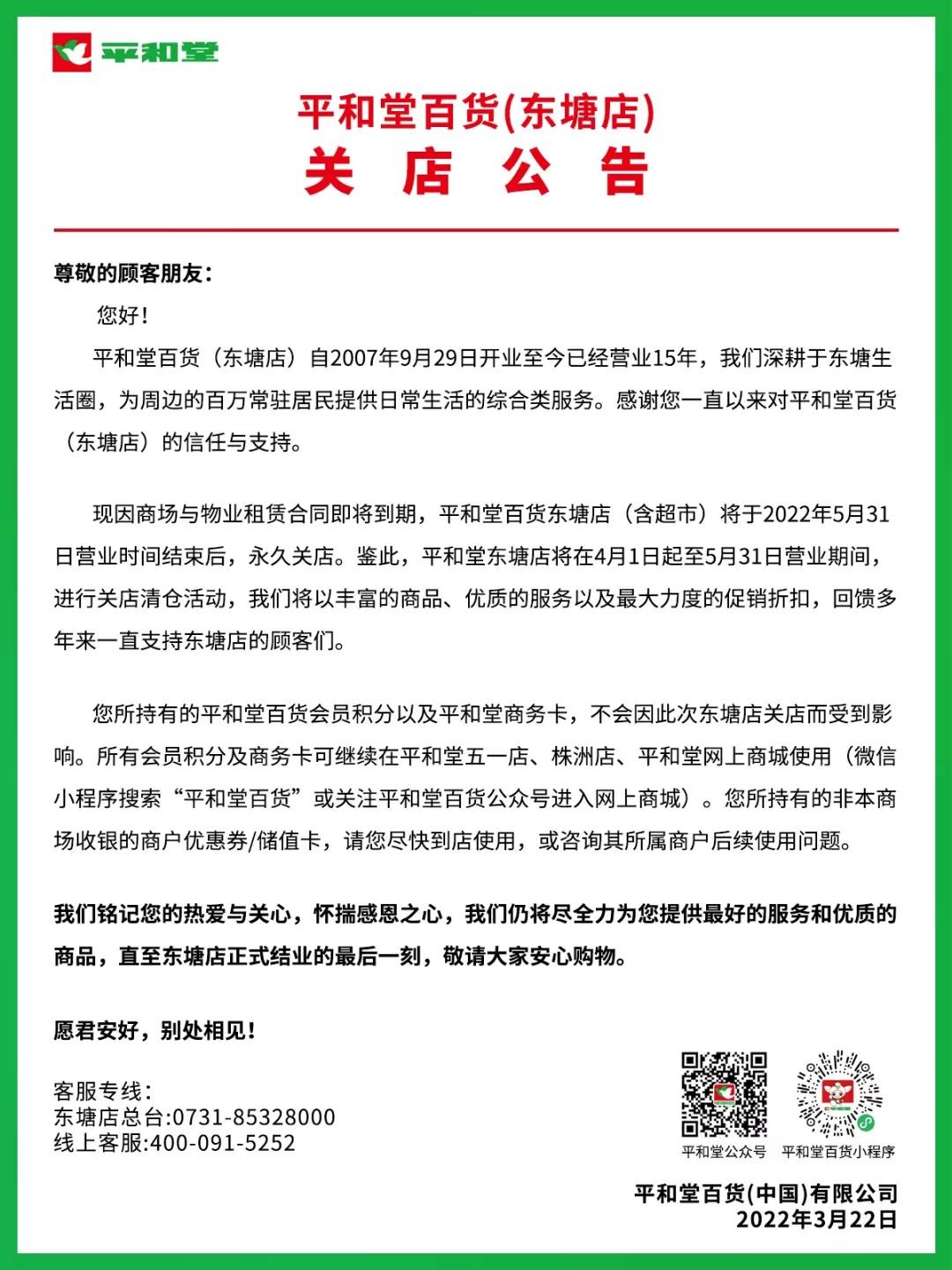 平和堂

平和堂百货(东塘店)
关 店 公 告

尊敬的顾客朋友：

您好！

平和堂百货（东塘店）自2007年9月29日开业至今已经营业15年，我们深耕于东塘生活圈，为周边的百万常驻居民提供日常生活的综合类服务。感谢您一直以来对平和堂百货（东塘店）的信任与支持。

现因商场与物业租赁合同即将到期，平和堂百货东塘店（含超市）将于2022年5月31日营业时间结束后，永久关店。鉴此，平和堂东塘店将在4月1日起至5月31日营业期间，进行关店清仓活动，我们将以丰富的商品、优质的服务以及最大力度的促销折扣，回馈多年来一直支持东塘店的顾客们。

您所持有的平和堂百货会员积分以及平和堂商务卡，不会因此次东塘店关店而受到影响。所有会员积分及商务卡可继续在平和堂五一店、株洲店、平和堂网上商城使用（微信小程序搜索“平和堂百货”或关注平和堂百货公众号进入网上商城）。您所持有的非本商场收银的商户优惠券/储值卡，请您尽快到店使用，或咨询其所属商户后续使用问题。

我们铭记您的热爱与关心，怀揣感恩之心，我们仍将尽全力为您提供最好的服务和优质的商品，直至东塘店正式结业的最后一刻，敬请大家安心购物。

愿君安好，别处相见！

客服专线：
东塘店总台:0731-85328000
线上客服:400-091-5252

平和堂公众号
平和堂百货小程序

平和堂百货(中国)有限公司
2022年3月22日